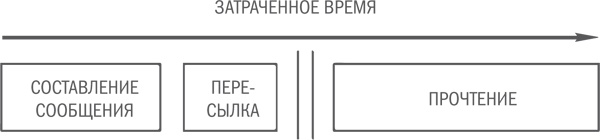 ЗАТРАЧЕННОЕ ВРЕМЯ

СОСТАВЛЕНИЕ СООБЩЕНИЯ

ПЕРЕСЫЛКА

ПРОЧТЕНИЕ